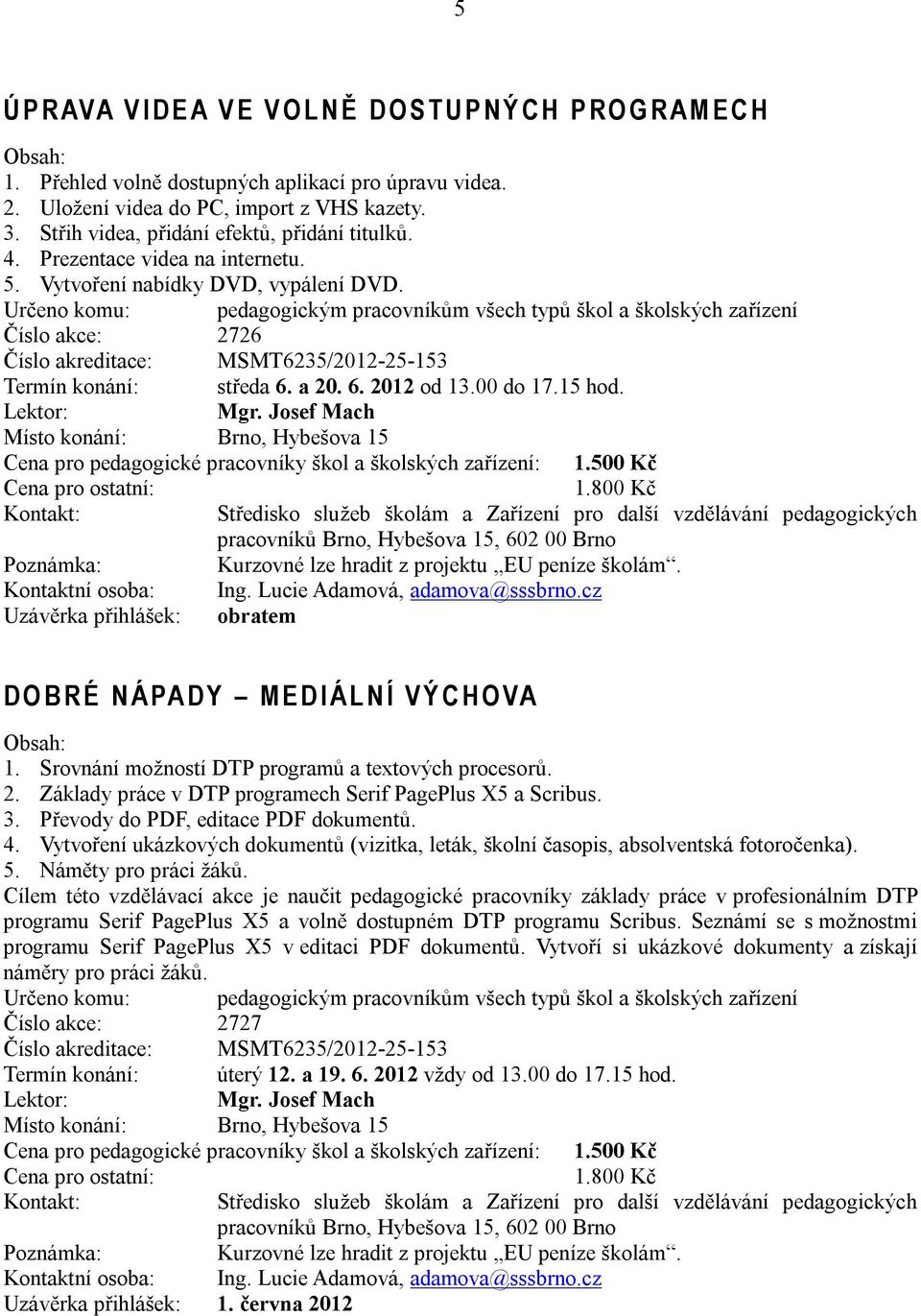 5

ÚPRAVA VIDEA VE VOLNĚ DOSTUPNÝCH PROGRAMECH

Obsah:
1. Přehled volně dostupných aplikací pro úpravu videa.
2. Uložení videa do PC, import z VHS kazety.
3. Střih videa, přidání efektů, přidání titulků.
4. Prezentace videa na internetu.
5. Vytvoření nabídky DVD, vypálení DVD.
Určeno komu: pedagogickým pracovníkům všech typů škol a školských zařízení
Číslo akce: 2726
Číslo akreditace: MSMT6235/2012-25-153
Termín konání: středa 6. a 20. 6. 2012 od 13.00 do 17.15 hod.
Lektor: Mgr. Josef Mach
Místo konání: Brno, Hybešova 15
Cena pro pedagogické pracovníky škol a školských zařízení: 1.500 Kč
Cena pro ostatní: 1.800 Kč
Kontakt: Středisko služeb školám a Zařízení pro další vzdělávání pedagogických pracovníků Brno, Hybešova 15, 602 00 Brno
Poznámka: Kurzovné lze hradit z projektu „EU peníze školám“.
Kontaktní osoba: Ing. Lucie Adamová, adamova@sssbrno.cz
Uzávěrka přihlášek: obratem

DOBRÉ NÁPADY – MEDIÁLNÍ VÝCHOVA

Obsah:
1. Srovnání možností DTP programů a textových procesorů.
2. Základy práce v DTP programech Serif PagePlus X5 a Scribus.
3. Převody do PDF, editace PDF dokumentů.
4. Vytvoření ukázkových dokumentů (vizitka, leták, školní časopis, absolventská fotoročenka).
5. Náměty pro práci žáků.
Cílem této vzdělávací akce je naučit pedagogické pracovníky základy práce v profesionálním DTP programu Serif PagePlus X5 a volně dostupném DTP programu Scribus. Seznámí se s možnostmi programu Serif PagePlus X5 v editaci PDF dokumentů. Vytvoří si ukázkové dokumenty a získají náměry pro práci žáků.
Určeno komu: pedagogickým pracovníkům všech typů škol a školských zařízení
Číslo akce: 2727
Číslo akreditace: MSMT6235/2012-25-153
Termín konání: úterý 12. a 19. 6. 2012 vždy od 13.00 do 17.15 hod.
Lektor: Mgr. Josef Mach
Místo konání: Brno, Hybešova 15
Cena pro pedagogické pracovníky škol a školských zařízení: 1.500 Kč
Cena pro ostatní: 1.800 Kč
Kontakt: Středisko služeb školám a Zařízení pro další vzdělávání pedagogických pracovníků Brno, Hybešova 15, 602 00 Brno
Poznámka: Kurzovné lze hradit z projektu „EU peníze školám“.
Kontaktní osoba: Ing. Lucie Adamová, adamova@sssbrno.cz
Uzávěrka přihlášek: 1. června 2012